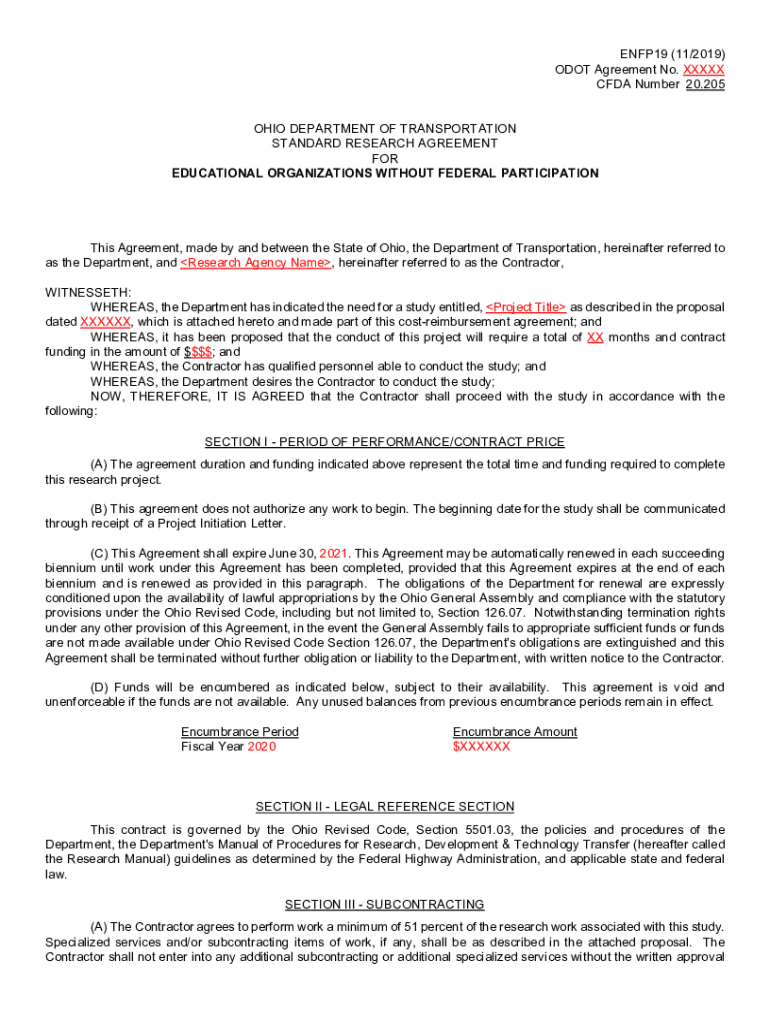 ENFP19 (11/2019)
ODOT Agreement No. XXXXX
CFDA Number 20.205

OHIO DEPARTMENT OF TRANSPORTATION
STANDARD RESEARCH AGREEMENT
FOR
EDUCATIONAL ORGANIZATIONS WITHOUT FEDERAL PARTICIPATION

This Agreement, made by and between the State of Ohio, the Department of Transportation, hereinafter referred to as the Department, and <Research Agency Name>, hereinafter referred to as the Contractor,

WITNESSETH:
WHEREAS, the Department has indicated the need for a study entitled, <Project Title> as described in the proposal dated XXXXXX, which is attached hereto and made part of this cost-reimbursement agreement; and
WHEREAS, it has been proposed that the conduct of this project will require a total of XX months and contract funding in the amount of $$$$; and
WHEREAS, the Contractor has qualified personnel able to conduct the study; and
WHEREAS, the Department desires the Contractor to conduct the study;
NOW, THEREFORE, IT IS AGREED that the Contractor shall proceed with the study in accordance with the following:

SECTION I - PERIOD OF PERFORMANCE/CONTRACT PRICE

(A) The agreement duration and funding indicated above represent the total time and funding required to complete this research project.

(B) This agreement does not authorize any work to begin. The beginning date for the study shall be communicated through receipt of a Project Initiation Letter.

(C) This Agreement shall expire June 30, 2021. This Agreement may be automatically renewed in each succeeding biennium until work under this Agreement has been completed, provided that this Agreement expires at the end of each biennium and is renewed as provided in this paragraph. The obligations of the Department for renewal are expressly conditioned upon the availability of lawful appropriations by the Ohio General Assembly and compliance with the statutory provisions under the Ohio Revised Code, including but not limited to, Section 126.07. Notwithstanding termination rights under any other provision of this Agreement, in the event the General Assembly fails to appropriate sufficient funds or funds are not made available under Ohio Revised Code Section 126.07, the Department's obligations are extinguished and this Agreement shall be terminated without further obligation or liability to the Department, with written notice to the Contractor.

(D) Funds will be encumbered as indicated below, subject to their availability. This agreement is void and unenforceable if the funds are not available. Any unused balances from previous encumbrance periods remain in effect.

| Encumbrance Period | Encumbrance Amount |
|---|---|
| Fiscal Year 2020 | $XXXXXX |

SECTION II - LEGAL REFERENCE SECTION

This contract is governed by the Ohio Revised Code, Section 5501.03, the policies and procedures of the Department, the Department's Manual of Procedures for Research, Development & Technology Transfer (hereafter called the Research Manual) guidelines as determined by the Federal Highway Administration, and applicable state and federal law.

SECTION III - SUBCONTRACTING

(A) The Contractor agrees to perform work a minimum of 51 percent of the research work associated with this study. Specialized services and/or subcontracting items of work, if any, shall be as described in the attached proposal. The Contractor shall not enter into any additional subcontracting or additional specialized services without the written approval